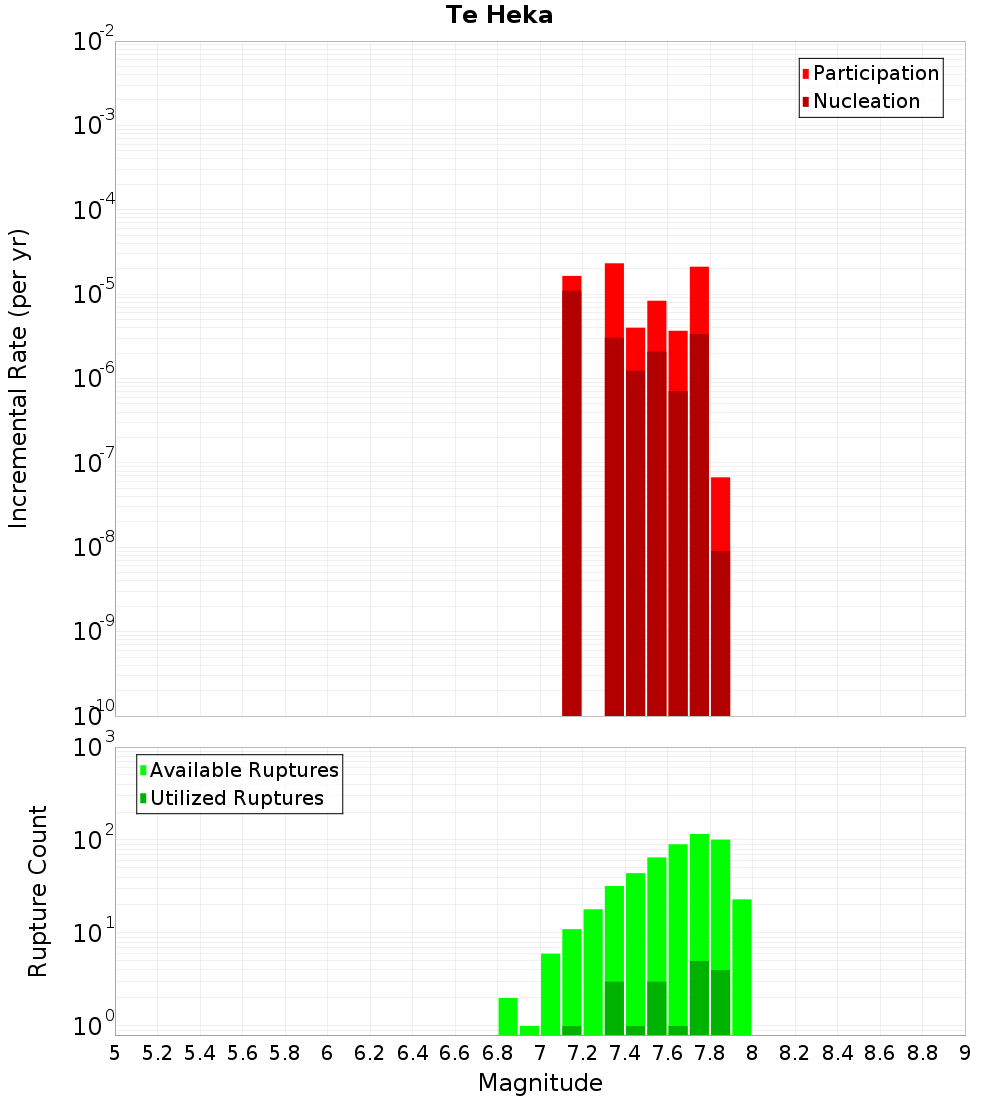 Te Heka

Participation
Nucleation

Incremental Rate (per yr)

$10^{-2}$
$10^{-3}$
$10^{-4}$
$10^{-5}$
$10^{-6}$
$10^{-7}$
$10^{-8}$
$10^{-9}$
$10^{-10}$

Available Ruptures
Utilized Ruptures

Rupture Count

$10^{3}$
$10^{2}$
$10^{1}$
$10^{0}$

5 5.2 5.4 5.6 5.8 6 6.2 6.4 6.6 6.8 7 7.2 7.4 7.6 7.8 8 8.2 8.4 8.6 8.8 9

Magnitude